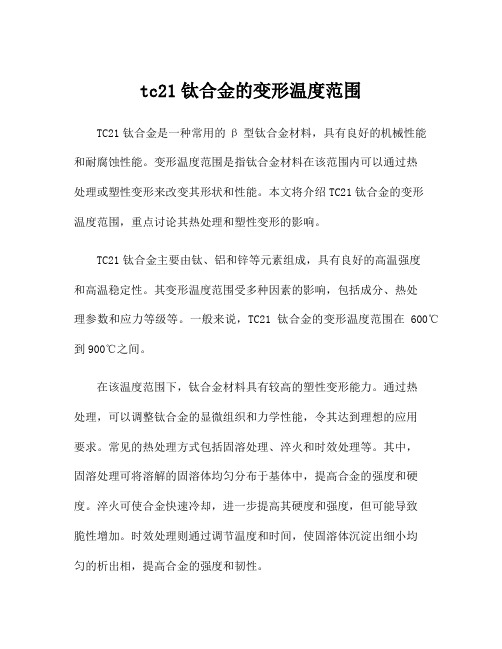 tc21 钛合金的变形温度范围

TC21 钛合金是一种常用的 β 型钛合金材料，具有良好的机械性能和耐腐蚀性能。变形温度范围是指钛合金材料在该范围内可以通过热处理或塑性变形来改变其形状和性能。本文将介绍 TC21 钛合金的变形温度范围，重点讨论其热处理和塑性变形的影响。

TC21 钛合金主要由钛、铝和锌等元素组成，具有良好的高温强度和高温稳定性。其变形温度范围受多种因素的影响，包括成分、热处理参数和应力等级等。一般来说，TC21 钛合金的变形温度范围在 600℃到 900℃之间。

在该温度范围下，钛合金材料具有较高的塑性变形能力。通过热处理，可以调整钛合金的显微组织和力学性能，令其达到理想的应用要求。常见的热处理方式包括固溶处理、淬火和时效处理等。其中，固溶处理可将溶解的固溶体均匀分布于基体中，提高合金的强度和硬度。淬火可使合金快速冷却，进一步提高其硬度和强度，但可能导致脆性增加。时效处理则通过调节温度和时间，使固溶体沉淀出细小均匀的析出相，提高合金的强度和韧性。